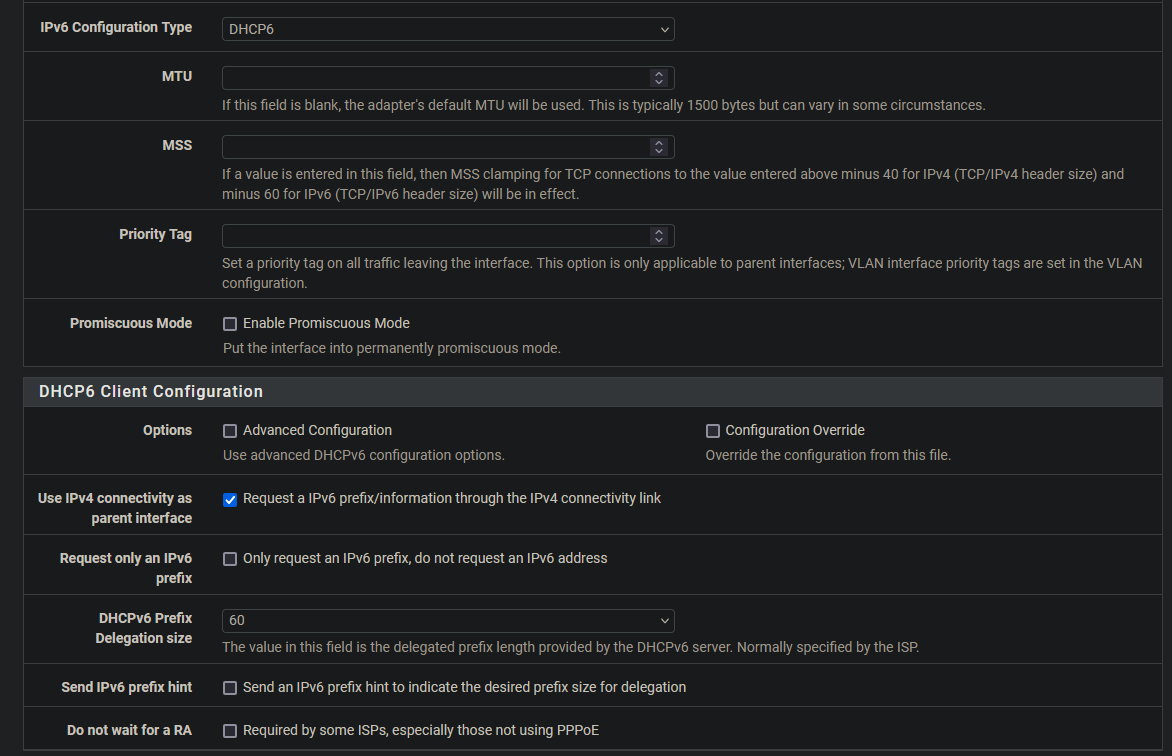 IPv6 Configuration Type
DHCP6

MTU
If this field is blank, the adapter's default MTU will be used. This is typically 1500 bytes but can vary in some circumstances.

MSS
If a value is entered in this field, then MSS clamping for TCP connections to the value entered above minus 40 for IPv4 (TCP/IPv4 header size) and minus 60 for IPv6 (TCP/IPv6 header size) will be in effect.

Priority Tag
Set a priority tag on all traffic leaving the interface. This option is only applicable to parent interfaces; VLAN interface priority tags are set in the VLAN configuration.

Promiscuous Mode
Enable Promiscuous Mode
Put the interface into permanently promiscuous mode.

DHCP6 Client Configuration

Options
Advanced Configuration
Use advanced DHCPv6 configuration options.
Configuration Override
Override the configuration from this file.

Use IPv4 connectivity as parent interface
Request a IPv6 prefix/information through the IPv4 connectivity link

Request only an IPv6 prefix
Only request an IPv6 prefix, do not request an IPv6 address

DHCPv6 Prefix Delegation size
60
The value in this field is the delegated prefix length provided by the DHCPv6 server. Normally specified by the ISP.

Send IPv6 prefix hint
Send an IPv6 prefix hint to indicate the desired prefix size for delegation

Do not wait for a RA
Required by some ISPs, especially those not using PPPoE